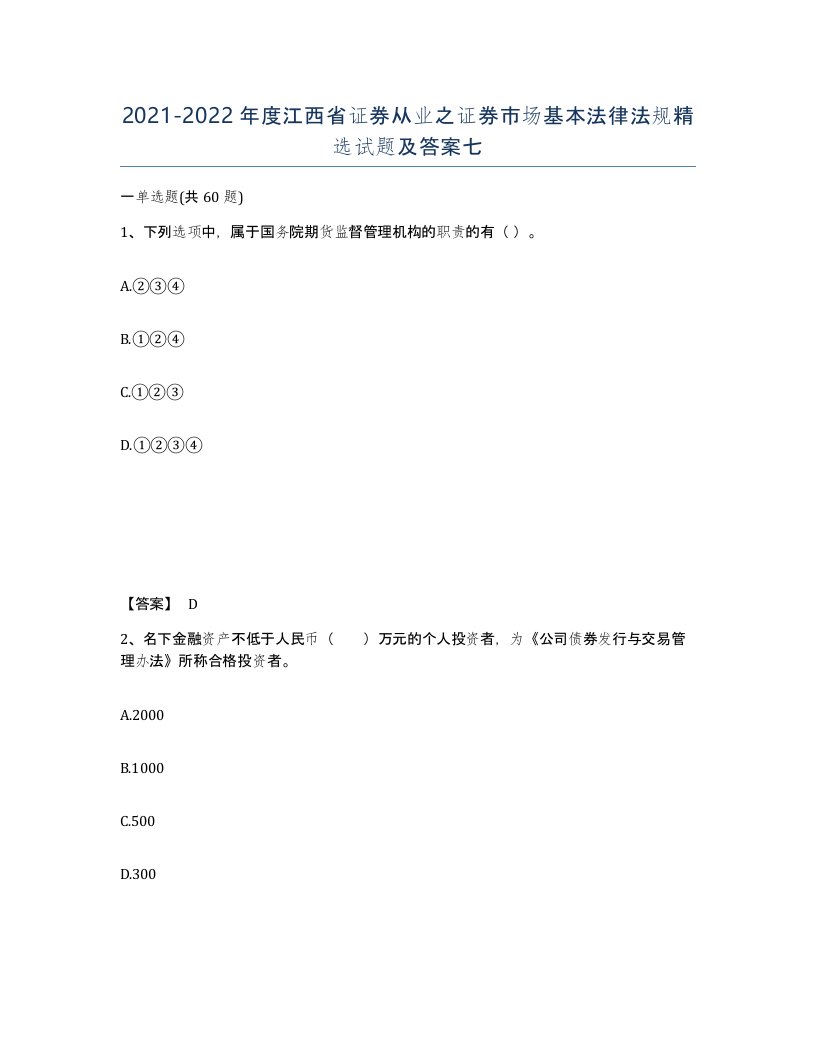 2021-2022年度江西省证券从业之证券市场基本法律法规精选试题及答案七

一单选题(共 60 题)

1、下列选项中，属于国务院期货监督管理机构的职责的有（ ）。

A.②③④

B.①②④

C.①②③

D.①②③④

【答案】 D

2、名下金融资产不低于人民币（　　）万元的个人投资者，为《公司债券发行与交易管理办法》所称合格投资者。

A.2000

B.1000

C.500

D.300